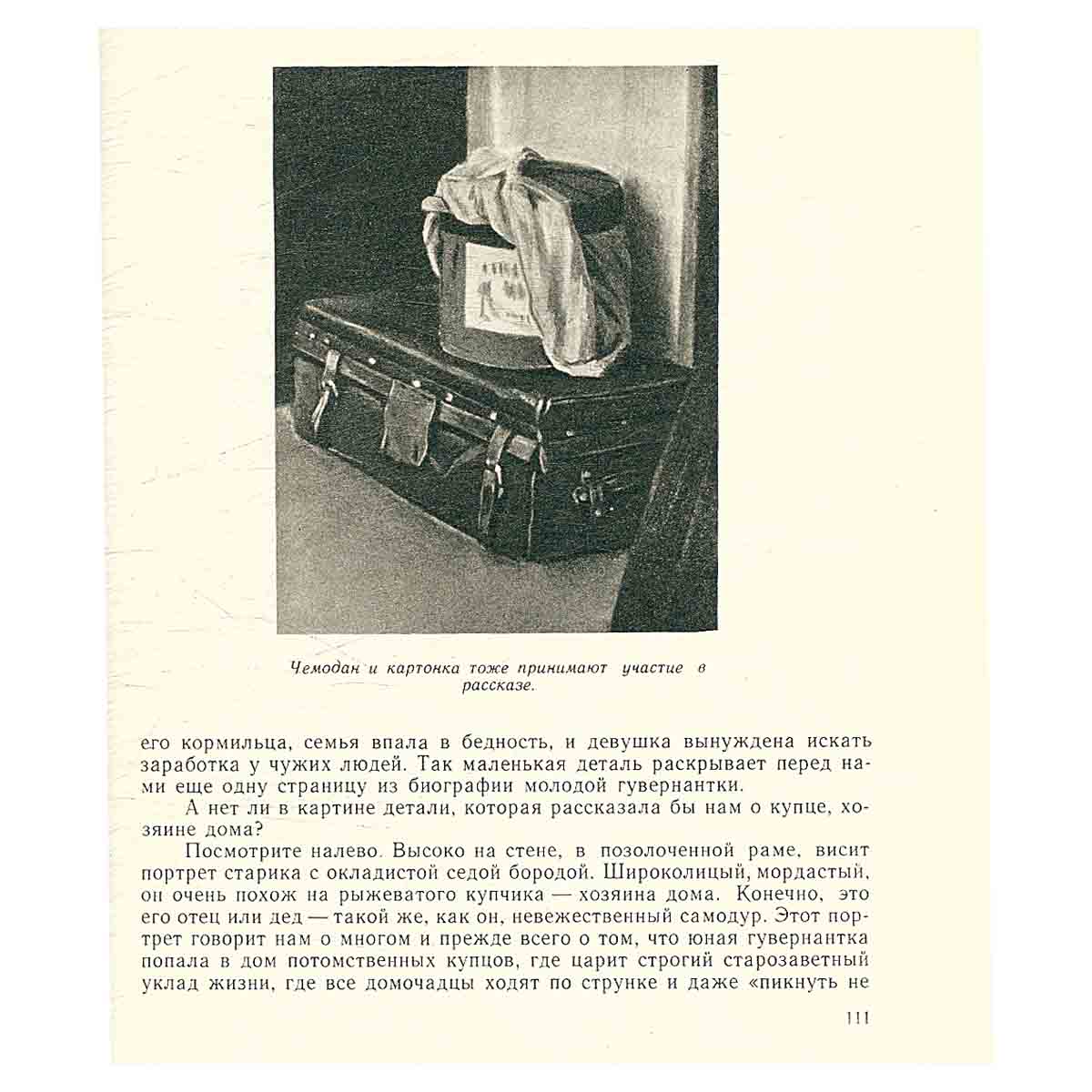 Чемодан и картонка тоже принимают участие в рассказе.

его кормильца, семья впала в бедность, и девушка вынуждена искать заработка у чужих людей. Так маленькая деталь раскрывает перед нами еще одну страницу из биографии молодой гувернантки.

А нет ли в картине детали, которая рассказала бы нам о купце, хозяине дома?

Посмотрите налево. Высоко на стене, в позолоченной раме, висит портрет старика с окладистой седой бородой. Широколицый, мордастый, он очень похож на рыжеватого купчика — хозяина дома. Конечно, это его отец или дед — такой же, как он, невежественный самодур. Этот портрет говорит нам о многом и прежде всего о том, что юная гувернантка попала в дом потомственных купцов, где царит строгий старозаветный уклад жизни, где все домочадцы ходят по струнке и даже «пикнуть не

111